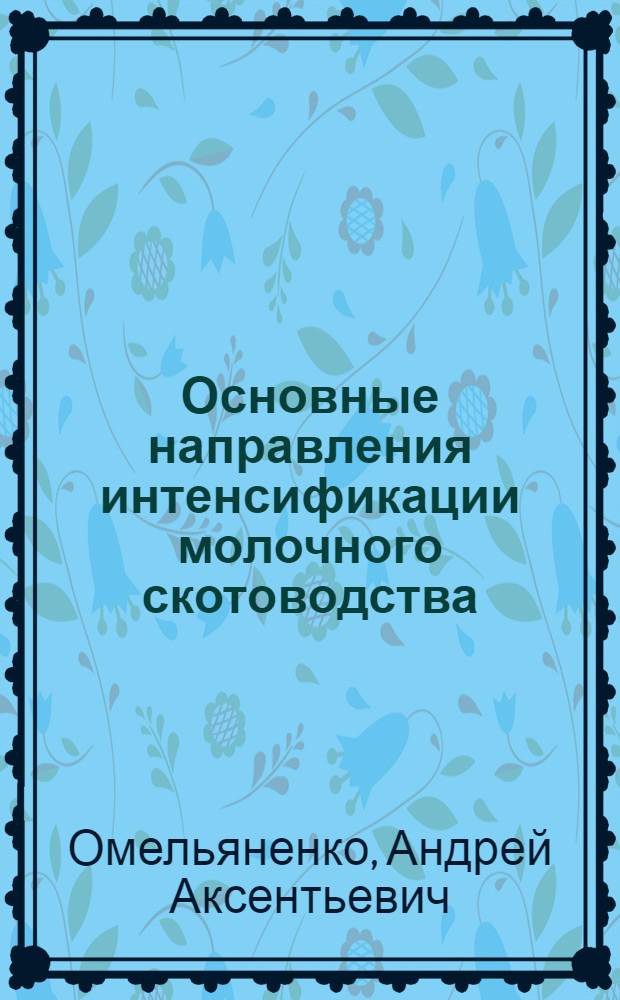 Основные направления интенсификации молочного скотоводства

Омельяненко, Андрей Аксентьевич